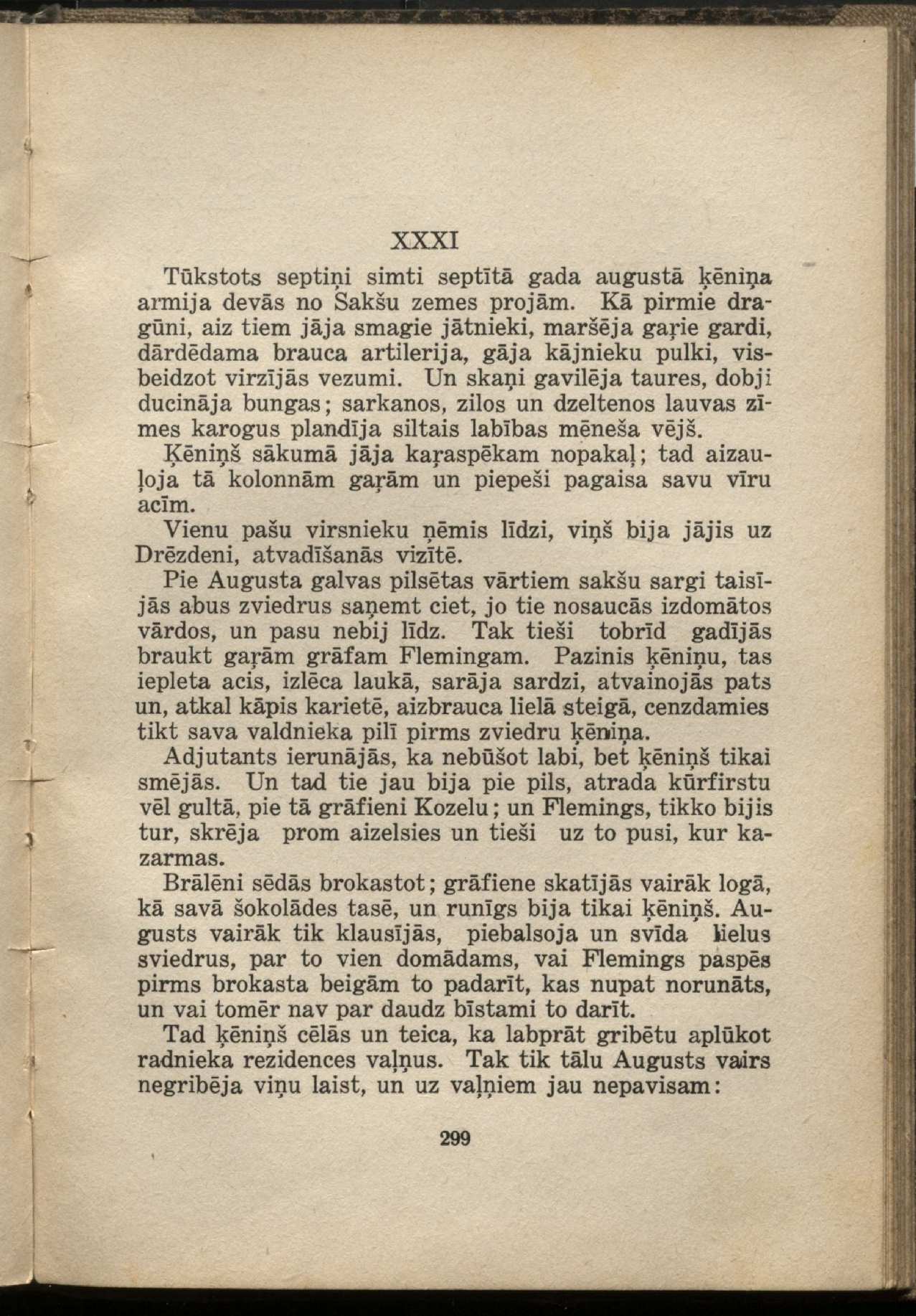 XXXI

Tūkstots septiņi simti septītā gada augustā ķēniņa armija devās no Sakšu zemes projām. Kā pirmie dragūni, aiz tiem jāja smagie jātnieki, maršēja gaŗie gardi, dārdēdama brauca artilerija, gāja kājnieku pulki, visbeidzot virzījās vezumi. Un skaņi gavilēja taures, dobji ducināja bungas; sarkanos, zilos un dzeltenos lauvas zīmes karogus plandīja siltais labības mēneša vējš.

Ķēniņš sākumā jāja kaŗaspēkam nopakaļ; tad aizauļoja tā kolonnām gaŗām un piepeši pagaisa savu vīru acīm.

Vienu pašu virsnieku ņēmis līdzi, viņš bija jājis uz Drēzdeni, atvadīšanās vizītē.

Pie Augusta galvas pilsētas vārtiem sakšu sargi taisījās abus zviedrus saņemt ciet, jo tie nosaucās izdomātos vārdos, un pasu nebij līdz. Tak tieši tobrīd gadījās braukt gaŗām grāfam Flemingam. Pazinis ķēniņu, tas iepleta acis, izlēca laukā, sarāja sardzi, atvainojās pats un, atkal kāpis karietē, aizbrauca lielā steigā, cenzdamies tikt sava valdnieka pilī pirms zviedru ķēniņa.

Adjutants ierunājās, ka nebūšot labi, bet ķēniņš tikai smējās. Un tad tie jau bija pie pils, atrada kūrfirstu vēl gultā, pie tā grāfieni Kozelu; un Flemings, tikko bijis tur, skrēja prom aizelsies un tieši uz to pusi, kur kazarmas.

Brālēni sēdās brokastot; grāfiene skatījās vairāk logā, kā savā šokolādes tasē, un runīgs bija tikai ķēniņš. Augusts vairāk tik klausījās, piebalsoja un svīda lielus sviedrus, par to vien domādams, vai Flemings paspēs pirms brokasta beigām to padarīt, kas nupat norunāts, un vai tomēr nav par daudz bīstami to darīt.

Tad ķēniņš cēlās un teica, ka labprāt gribētu aplūkot radnieka rezidences vaļņus. Tak tik tālu Augusts vairs negribēja viņu laist, un uz vaļņiem jau nepavisam:

299